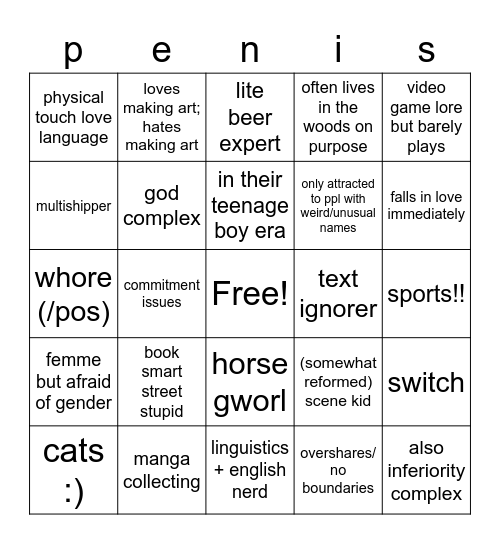 | p | e | n | i | s |
|---|---|---|---|---|
| physical touch love language | loves making art; hates making art | lite beer expert | often lives in the woods on purpose | video game lore but barely plays |
| multishipper | god complex | in their teenage boy era | only attracted to ppl with weird/unusual names | falls in love immediately |
| whore (/pos) | commitment issues | Free! | text ignorer | sports!! |
| femme but afraid of gender | book smart street stupid | horse gworl | (somewhat reformed) scene kid | switch |
| cats :) | manga collecting | linguistics + english nerd | overshares/ no boundaries | also inferiority complex |